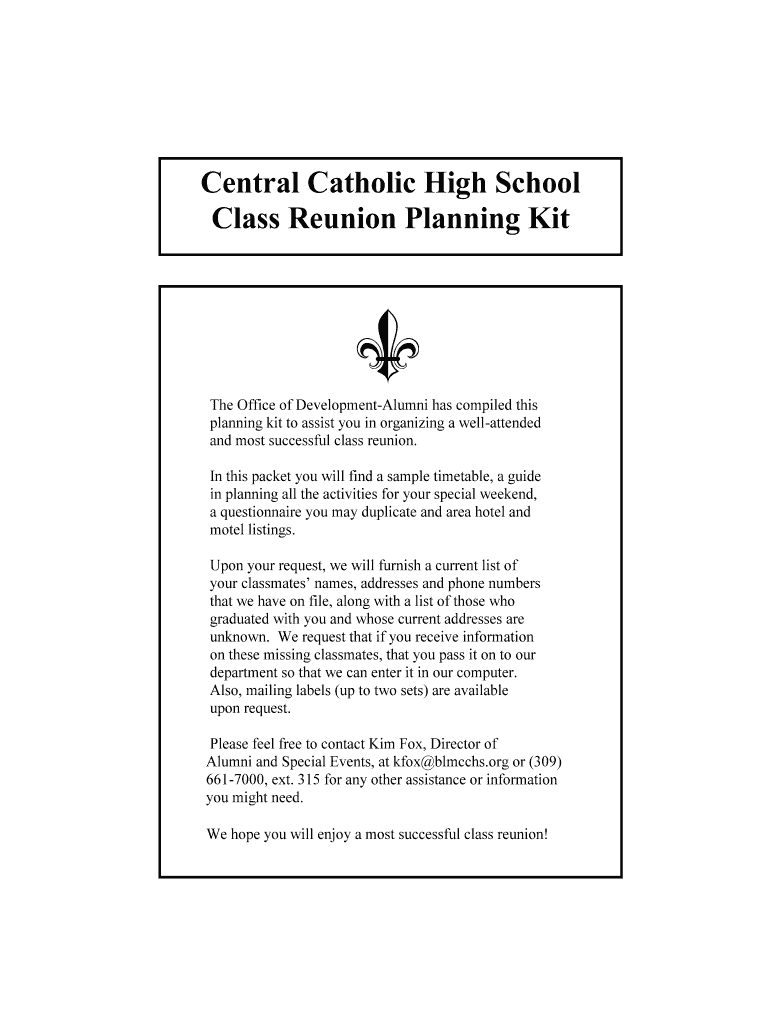 Central Catholic High School
Class Reunion Planning Kit

The Office of Development-Alumni has compiled this planning kit to assist you in organizing a well-attended and most successful class reunion.

In this packet you will find a sample timetable, a guide in planning all the activities for your special weekend, a questionnaire you may duplicate and area hotel and motel listings.

Upon your request, we will furnish a current list of your classmates' names, addresses and phone numbers that we have on file, along with a list of those who graduated with you and whose current addresses are unknown. We request that if you receive information on these missing classmates, that you pass it on to our department so that we can enter it in our computer. Also, mailing labels (up to two sets) are available upon request.

Please feel free to contact Kim Fox, Director of Alumni and Special Events, at kfox@blmcchs.org or (309) 661-7000, ext. 315 for any other assistance or information you might need.

We hope you will enjoy a most successful class reunion!